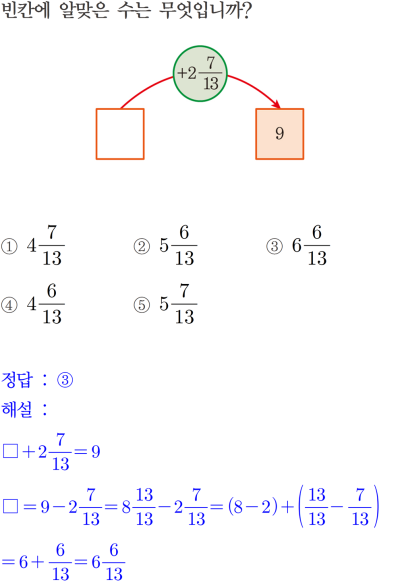 빈칸에 알맞은 수는 무엇입니까?

$+2\frac{7}{13}$

9

① $4\frac{7}{13}$ ② $5\frac{6}{13}$ ③ $6\frac{6}{13}$

④ $4\frac{6}{13}$ ⑤ $5\frac{7}{13}$

정답 : ③

해설 :

$\square+2\frac{7}{13}=9$

$\square=9-2\frac{7}{13}=8\frac{13}{13}-2\frac{7}{13}=(8-2)+\left(\frac{13}{13}-\frac{7}{13}\right)$

$=6+\frac{6}{13}=6\frac{6}{13}$